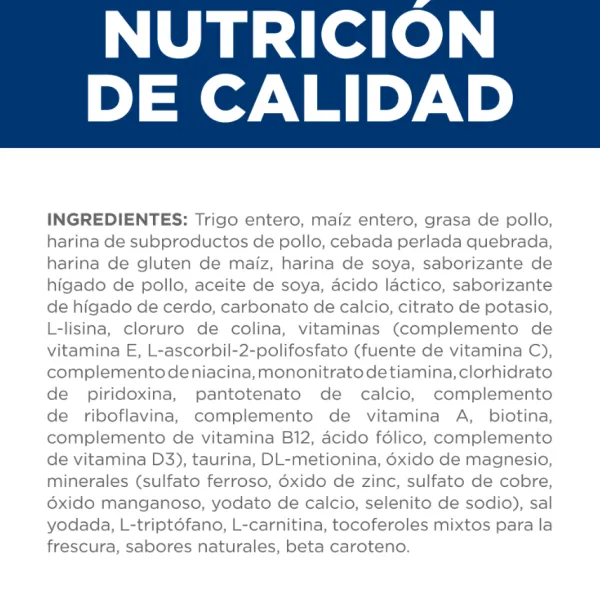 NUTRICIÓN
DE CALIDAD

INGREDIENTES: Trigo entero, maíz entero, grasa de pollo, harina de subproductos de pollo, cebada perlada quebrada, harina de gluten de maíz, harina de soya, saborizante de hígado de pollo, aceite de soya, ácido láctico, saborizante de hígado de cerdo, carbonato de calcio, citrato de potasio, L-lisina, cloruro de colina, vitaminas (complemento de vitamina E, L-ascorbil-2-polifosfato (fuente de vitamina C), complemento de niacina, mononitrato de tiamina, clorhidrato de piridoxina, pantotenato de calcio, complemento de riboflavina, complemento de vitamina A, biotina, complemento de vitamina B12, ácido fólico, complemento de vitamina D3), taurina, DL-metionina, óxido de magnesio, minerales (sulfato ferroso, óxido de zinc, sulfato de cobre, óxido manganoso, yodato de calcio, selenito de sodio), sal yodada, L-triptófano, L-carnitina, tocoferoles mixtos para la frescura, sabores naturales, beta caroteno.